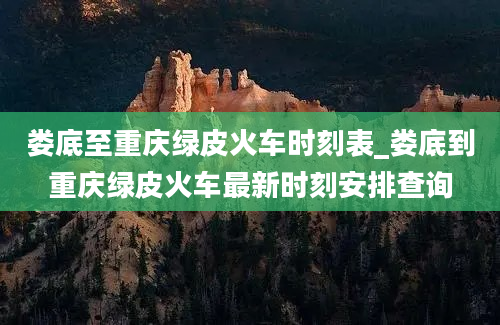 娄底至重庆绿皮火车时刻表_娄底到重庆绿皮火车最新时刻安排查询